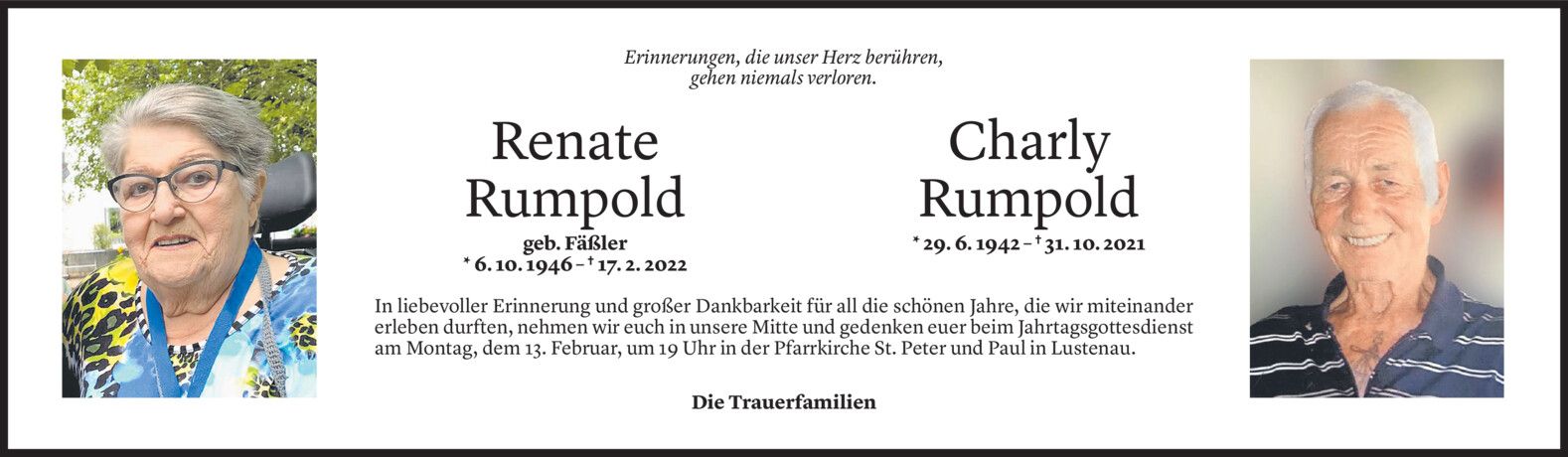 Erinnerungen, die unser Herz berühren,
gehen niemals verloren.

Renate
Rumpold

geb. Fäßler
* 6. 10. 1946 – † 17. 2. 2022

Charly
Rumpold

* 29. 6. 1942 – † 31. 10. 2021

In liebevoller Erinnerung und großer Dankbarkeit für all die schönen Jahre, die wir miteinander erleben durften, nehmen wir euch in unsere Mitte und gedenken euer beim Jahrtagsgottesdienst am Montag, dem 13. Februar, um 19 Uhr in der Pfarrkirche St. Peter und Paul in Lustenau.

Die Trauerfamilien